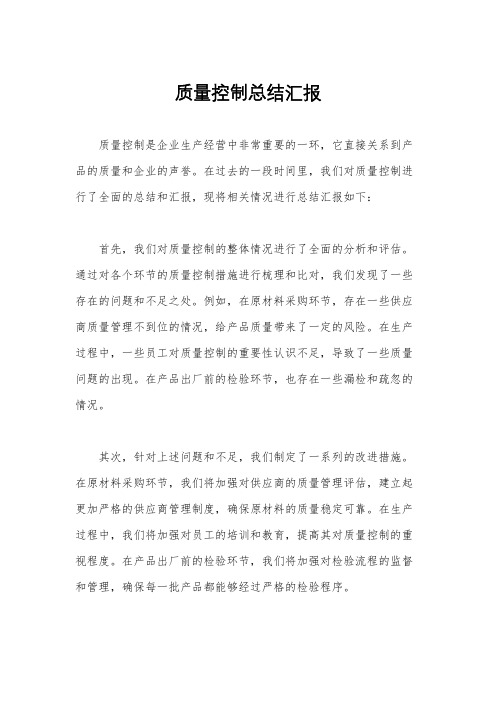 质量控制总结汇报

质量控制是企业生产经营中非常重要的一环，它直接关系到产品的质量和企业的声誉。在过去的一段时间里，我们对质量控制进行了全面的总结和汇报，现将相关情况进行总结汇报如下：

首先，我们对质量控制的整体情况进行了全面的分析和评估。通过对各个环节的质量控制措施进行梳理和比对，我们发现了一些存在的问题和不足之处。例如，在原材料采购环节，存在一些供应商质量管理不到位的情况，给产品质量带来了一定的风险。在生产过程中，一些员工对质量控制的重要性认识不足，导致了一些质量问题的出现。在产品出厂前的检验环节，也存在一些漏检和疏忽的情况。

其次，针对上述问题和不足，我们制定了一系列的改进措施。在原材料采购环节，我们将加强对供应商的质量管理评估，建立起更加严格的供应商管理制度，确保原材料的质量稳定可靠。在生产过程中，我们将加强对员工的培训和教育，提高其对质量控制的重视程度。在产品出厂前的检验环节，我们将加强对检验流程的监督和管理，确保每一批产品都能够经过严格的检验程序。